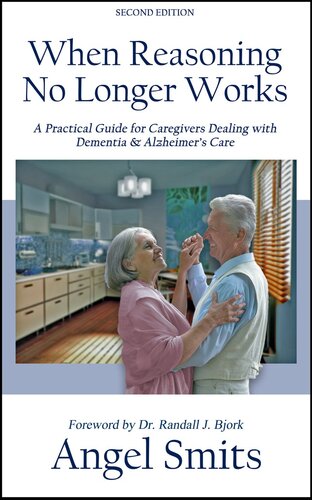 SECOND EDITION

When Reasoning No Longer Works

A Practical Guide for Caregivers Dealing with Dementia & Alzheimer's Care

Foreword by Dr. Randall J. Bjork

Angel Smits